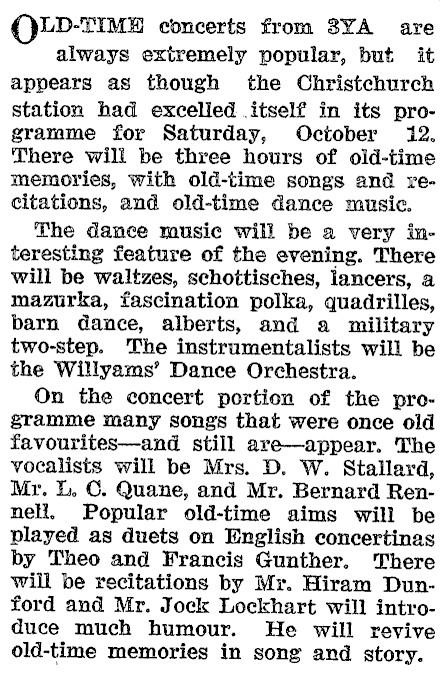 OLD-TIME concerts from 3YA are always extremely popular, but it appears as though the Christchurch station had excelled itself in its programme for Saturday, October 12. There will be three hours of old-time memories, with old-time songs and recitations, and old-time dance music.

The dance music will be a very interesting feature of the evening. There will be waltzes, schottisches, lancers, a mazurka, fascination polka, quadrilles, barn dance, alberts, and a military two-step. The instrumentalists will be the Willyams' Dance Orchestra.

On the concert portion of the programme many songs that were once old favourites—and still are—appear. The vocalists will be Mrs. D. W. Stallard, Mr. L. C. Quane, and Mr. Bernard Rennell. Popular old-time aims will be played as duets on English concertinas by Theo and Francis Gunther. There will be recitations by Mr. Hiram Dunford and Mr. Jock Lockhart will introduce much humour. He will revive old-time memories in song and story.